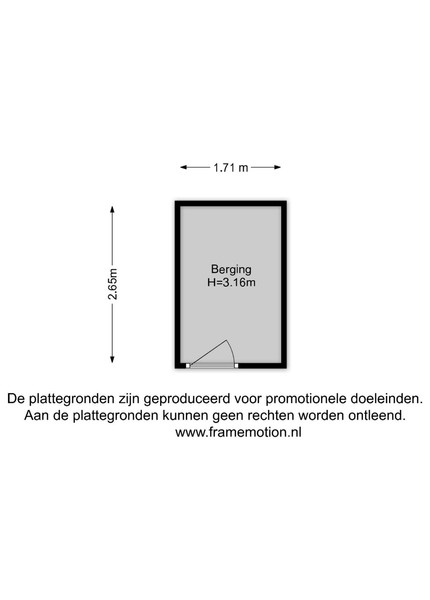 1.71 m

2.65m

Berging
H=3.16m

De plattegronden zijn geproduceerd voor promotionele doeleinden.
Aan de plattegronden kunnen geen rechten worden ontleend.
www.framemotion.nl